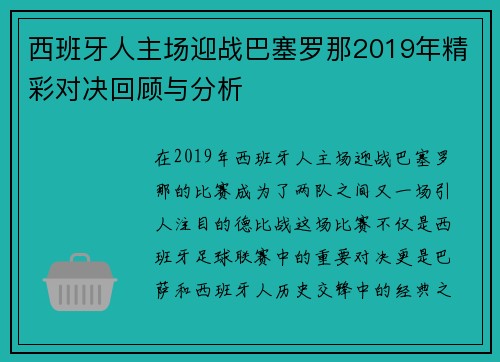 西班牙人主场迎战巴塞罗那2019年精彩对决回顾与分析

在2019年西班牙人主场迎战巴塞罗那的比赛成为了两队之间又一场引人注目的德比战这场比赛不仅是西班牙足球联赛中的重要对决更是巴萨和西班牙人历史交锋中的经典之